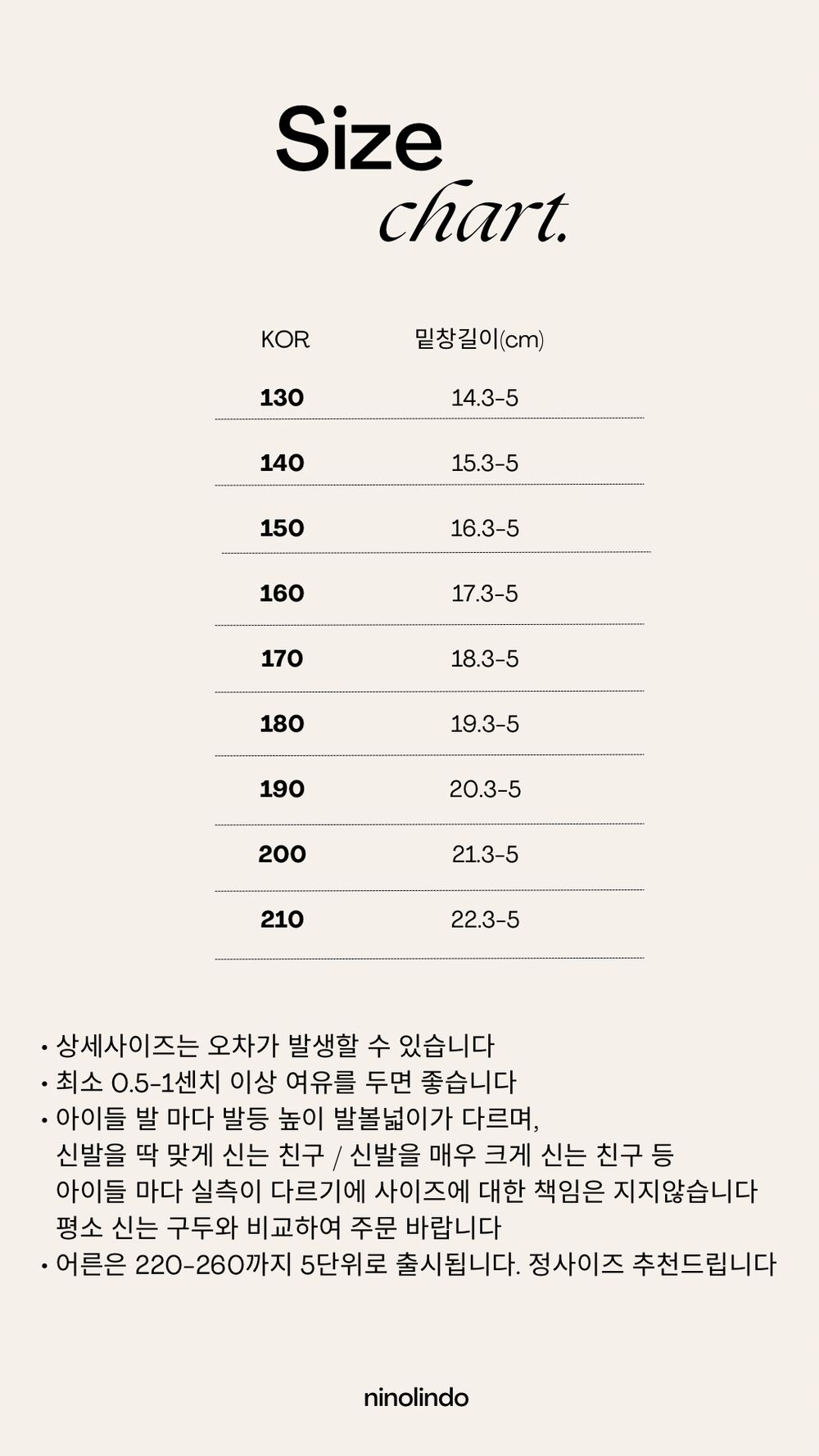 Size
chart.

| KOR | 밑창길이(cm) |
|---|---|
| 130 | 14.3-5 |
| 140 | 15.3-5 |
| 150 | 16.3-5 |
| 160 | 17.3-5 |
| 170 | 18.3-5 |
| 180 | 19.3-5 |
| 190 | 20.3-5 |
| 200 | 21.3-5 |
| 210 | 22.3-5 |

• 상세사이즈는 오차가 발생할 수 있습니다
• 최소 0.5-1센치 이상 여유를 두면 좋습니다
• 아이들 발 마다 발등 높이 발볼넓이가 다르며, 신발을 딱 맞게 신는 친구 / 신발을 매우 크게 신는 친구 등 아이들 마다 실측이 다르기에 사이즈에 대한 책임은 지지않습니다 평소 신는 구두와 비교하여 주문 바랍니다
• 어른은 220-260까지 5단위로 출시됩니다. 정사이즈 추천드립니다

ninolindo